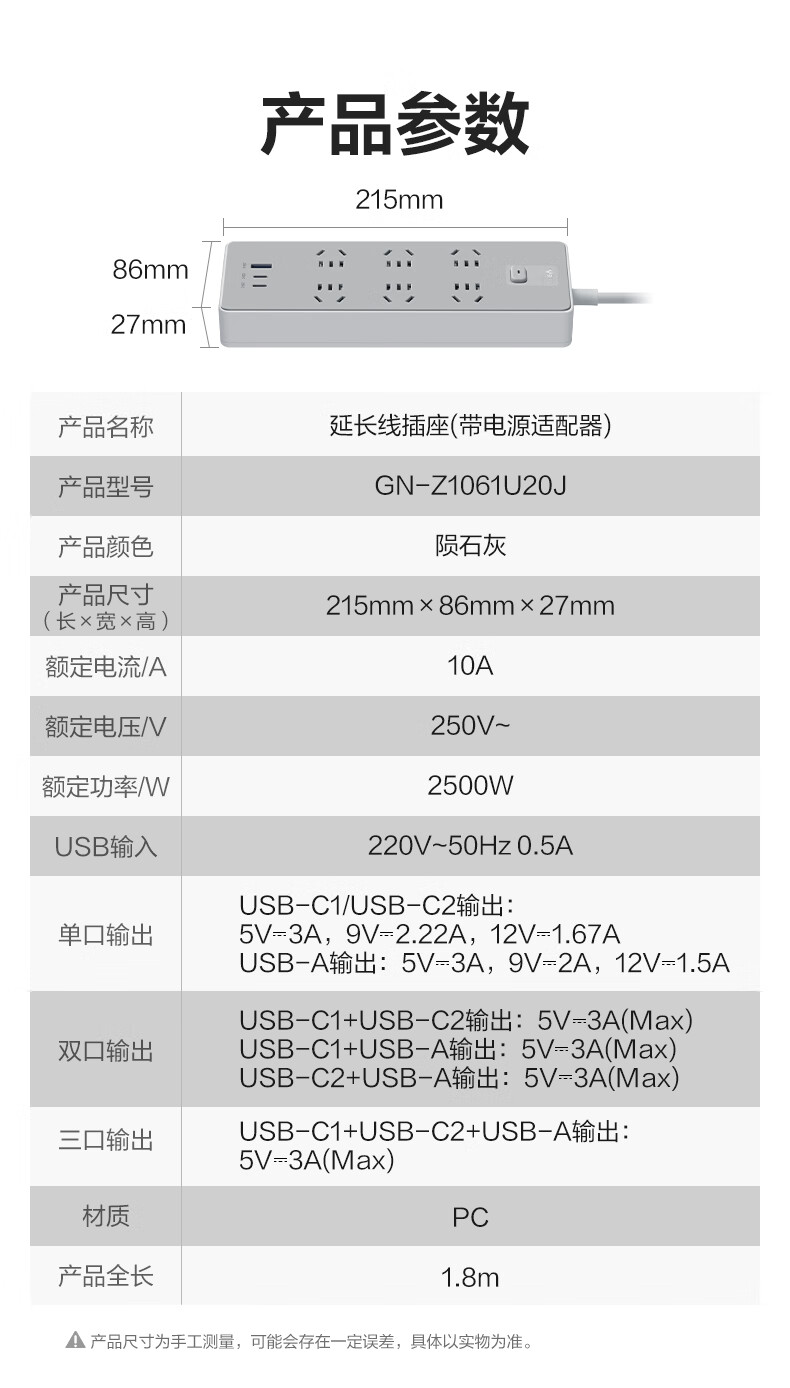 产品参数

215mm

86mm

27mm

| 产品名称 | 延长线插座(带电源适配器) |
|---|---|
| 产品型号 | GN-Z1061U20J |
| 产品颜色 | 陨石灰 |
| 产品尺寸（长×宽×高） | 215mm×86mm×27mm |
| 额定电流/A | 10A |
| 额定电压/V | 250V~ |
| 额定功率/W | 2500W |
| USB输入 | 220V~50Hz 0.5A |
| 单口输出 | USB-C1/USB-C2输出：5V⎓3A，9V⎓2.22A，12V⎓1.67A USB-A输出：5V⎓3A，9V⎓2A，12V⎓1.5A |
| 双口输出 | USB-C1+USB-C2输出：5V⎓3A(Max) USB-C1+USB-A输出：5V⎓3A(Max) USB-C2+USB-A输出：5V⎓3A(Max) |
| 三口输出 | USB-C1+USB-C2+USB-A输出：5V⎓3A(Max) |
| 材质 | PC |
| 产品全长 | 1.8m |

产品尺寸为手工测量，可能会存在一定误差，具体以实物为准。